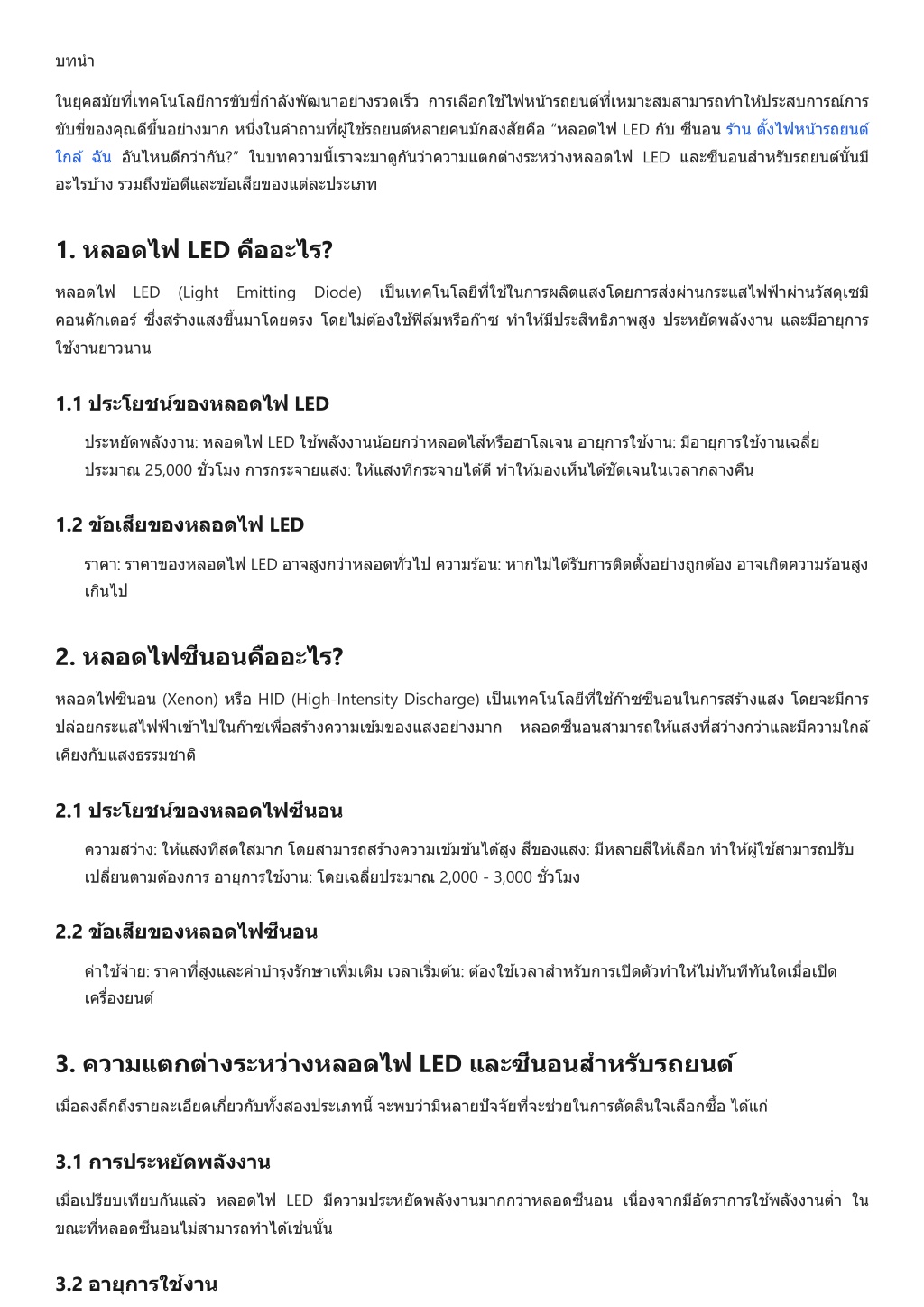 บทนำ

ในยุคสมัยที่เทคโนโลยีการขับขี่กำลังพัฒนาอย่างรวดเร็ว การเลือกใช้ไฟหน้ารถยนต์ที่เหมาะสมสามารถทำให้ประสบการณ์การขับขี่ของคุณดีขึ้นอย่างมาก หนึ่งในคำถามที่ผู้ใช้รถยนต์หลายคนมักสงสัยคือ "หลอดไฟ LED กับ ซีนอน ร้าน ตั้งไฟหน้ารถยนต์ ใกล้ ฉัน อันไหนดีกว่ากัน?" ในบทความนี้เราจะมาดูกันว่าความแตกต่างระหว่างหลอดไฟ LED และซีนอนสำหรับรถยนต์นั้นมีอะไรบ้าง รวมถึงข้อดีและข้อเสียของแต่ละประเภท

1. หลอดไฟ LED คืออะไร?

หลอดไฟ LED (Light Emitting Diode) เป็นเทคโนโลยีที่ใช้ในการผลิตแสงโดยการส่งผ่านกระแสไฟฟ้าผ่านวัสดุเซมิคอนดักเตอร์ ซึ่งสร้างแสงขึ้นมาโดยตรง โดยไม่ต้องใช้ฟิล์มหรือก๊าซ ทำให้มีประสิทธิภาพสูง ประหยัดพลังงาน และมีอายุการใช้งานยาวนาน

1.1 ประโยชน์ของหลอดไฟ LED

ประหยัดพลังงาน: หลอดไฟ LED ใช้พลังงานน้อยกว่าหลอดไส้หรือฮาโลเจน อายุการใช้งาน: มีอายุการใช้งานเฉลี่ยประมาณ 25,000 ชั่วโมง การกระจายแสง: ให้แสงที่กระจายได้ดี ทำให้มองเห็นได้ชัดเจนในเวลากลางคืน

1.2 ข้อเสียของหลอดไฟ LED

ราคา: ราคาของหลอดไฟ LED อาจสูงกว่าหลอดทั่วไป ความร้อน: หากไม่ได้รับการติดตั้งอย่างถูกต้อง อาจเกิดความร้อนสูงเกินไป

2. หลอดไฟซีนอนคืออะไร?

หลอดไฟซีนอน (Xenon) หรือ HID (High-Intensity Discharge) เป็นเทคโนโลยีที่ใช้ก๊าซซีนอนในการสร้างแสง โดยจะมีการปล่อยกระแสไฟฟ้าเข้าไปในก๊าซเพื่อสร้างความเข้มของแสงอย่างมาก หลอดซีนอนสามารถให้แสงที่สว่างกว่าและมีความใกล้เคียงกับแสงธรรมชาติ

2.1 ประโยชน์ของหลอดไฟซีนอน

ความสว่าง: ให้แสงที่สดใสมาก โดยสามารถสร้างความเข้มข้นได้สูง สีของแสง: มีหลายสีให้เลือก ทำให้ผู้ใช้สามารถปรับเปลี่ยนตามต้องการ อายุการใช้งาน: โดยเฉลี่ยประมาณ 2,000 - 3,000 ชั่วโมง

2.2 ข้อเสียของหลอดไฟซีนอน

ค่าใช้จ่าย: ราคาที่สูงและค่าบำรุงรักษาเพิ่มเติม เวลาเริ่มต้น: ต้องใช้เวลาสำหรับการเปิดตัวทำให้ไม่ทันทีทันใดเมื่อเปิดเครื่องยนต์

3. ความแตกต่างระหว่างหลอดไฟ LED และซีนอนสำหรับรถยนต์

เมื่อลงลึกถึงรายละเอียดเกี่ยวกับทั้งสองประเภทนี้ จะพบว่ามีหลายปัจจัยที่จะช่วยในการตัดสินใจเลือกซื้อ ได้แก่

3.1 การประหยัดพลังงาน

เมื่อเปรียบเทียบกันแล้ว หลอดไฟ LED มีความประหยัดพลังงานมากกว่าหลอดซีนอน เนื่องจากมีอัตราการใช้พลังงานต่ำ ในขณะที่หลอดซีนอนไม่สามารถทำได้เช่นนั้น

3.2 อายุการใช้งาน